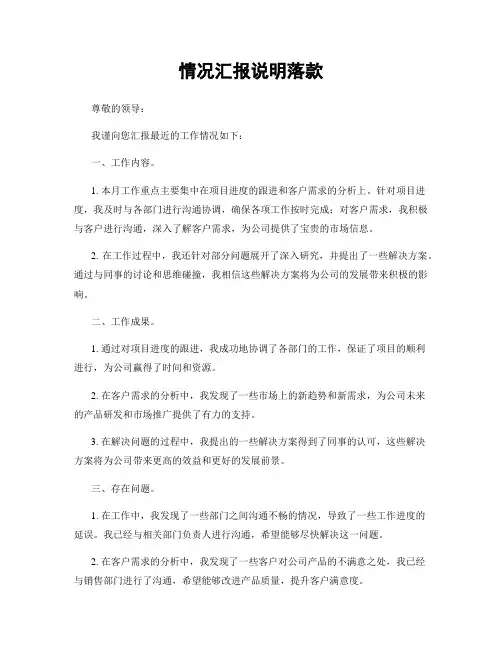 情况汇报说明落款

尊敬的领导：

我谨向您汇报最近的工作情况如下：

一、工作内容。

1. 本月工作重点主要集中在项目进度的跟进和客户需求的分析上。针对项目进度，我及时与各部门进行沟通协调，确保各项工作按时完成；对客户需求，我积极与客户进行沟通，深入了解客户需求，为公司提供了宝贵的市场信息。

2. 在工作过程中，我还针对部分问题展开了深入研究，并提出了一些解决方案。通过与同事的讨论和思维碰撞，我相信这些解决方案将为公司的发展带来积极的影响。

二、工作成果。

1. 通过对项目进度的跟进，我成功地协调了各部门的工作，保证了项目的顺利进行，为公司赢得了时间和资源。

2. 在客户需求的分析中，我发现了一些市场上的新趋势和新需求，为公司未来的产品研发和市场推广提供了有力的支持。

3. 在解决问题的过程中，我提出的一些解决方案得到了同事的认可，这些解决方案将为公司带来更高的效益和更好的发展前景。

三、存在问题。

1. 在工作中，我发现了一些部门之间沟通不畅的情况，导致了一些工作进度的延误。我已经与相关部门负责人进行沟通，希望能够尽快解决这一问题。

2. 在客户需求的分析中，我发现了一些客户对公司产品的不满意之处，我已经与销售部门进行了沟通，希望能够改进产品质量，提升客户满意度。